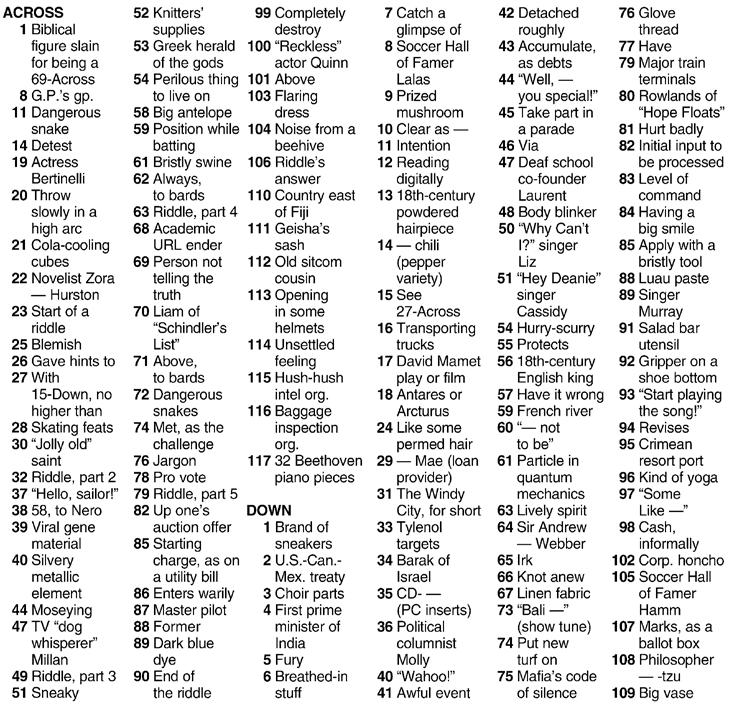 ACROSS
1 Biblical figure slain for being a 69-Across
8 G.P.'s gp.
11 Dangerous snake
14 Detest
19 Actress Bertinelli
20 Throw slowly in a high arc
21 Cola-cooling cubes
22 Novelist Zora — Hurston
23 Start of a riddle
25 Blemish
26 Gave hints to
27 With 15-Down, no higher than
28 Skating feats
30 "Jolly old" saint
32 Riddle, part 2
37 "Hello, sailor!"
38 58, to Nero
39 Viral gene material
40 Silvery metallic element
44 Moseying
47 TV "dog whisperer" Millan
49 Riddle, part 3
51 Sneaky
52 Knitters' supplies
53 Greek herald of the gods
54 Perilous thing to live on
58 Big antelope
59 Position while batting
61 Bristly swine
62 Always, to bards
63 Riddle, part 4
68 Academic URL ender
69 Person not telling the truth
70 Liam of "Schindler's List"
71 Above, to bards
72 Dangerous snakes
74 Met, as the challenge
76 Jargon
78 Pro vote
79 Riddle, part 5
82 Up one's auction offer
85 Starting charge, as on a utility bill
86 Enters warily
87 Master pilot
88 Former
89 Dark blue dye
90 End of the riddle
99 Completely destroy
100 "Reckless" actor Quinn
101 Above
103 Flaring dress
104 Noise from a beehive
106 Riddle's answer
110 Country east of Fiji
111 Geisha's sash
112 Old sitcom cousin
113 Opening in some helmets
114 Unsettled feeling
115 Hush-hush intel org.
116 Baggage inspection org.
117 32 Beethoven piano pieces

DOWN
1 Brand of sneakers
2 U.S.-Can.-Mex. treaty
3 Choir parts
4 First prime minister of India
5 Fury
6 Breathed-in stuff
7 Catch a glimpse of
8 Soccer Hall of Famer Lalas
9 Prized mushroom
10 Clear as —
11 Intention
12 Reading digitally
13 18th-century powdered hairpiece
14 — chili (pepper variety)
15 See 27-Across
16 Transporting trucks
17 David Mamet play or film
18 Antares or Arcturus
24 Like some permed hair
29 — Mae (loan provider)
31 The Windy City, for short
33 Tylenol targets
34 Barak of Israel
35 CD- — (PC inserts)
36 Political columnist Molly
40 "Wahoo!"
41 Awful event
42 Detached roughly
43 Accumulate, as debts
44 "Well, — you special!"
45 Take part in a parade
46 Via
47 Deaf school co-founder Laurent
48 Body blinker
50 "Why Can't I?" singer Liz
51 "Hey Deanie" singer Cassidy
54 Hurry-scurry
55 Protects
56 18th-century English king
57 Have it wrong
59 French river
60 "— not to be"
61 Particle in quantum mechanics
63 Lively spirit
64 Sir Andrew — Webber
65 Irk
66 Knot anew
67 Linen fabric
73 "Bali —" (show tune)
74 Put new turf on
75 Mafia's code of silence
76 Glove thread
77 Have
79 Major train terminals
80 Rowlands of "Hope Floats"
81 Hurt badly
82 Initial input to be processed
83 Level of command
84 Having a big smile
85 Apply with a bristly tool
88 Luau paste
89 Singer Murray
91 Salad bar utensil
92 Gripper on a shoe bottom
93 "Start playing the song!"
94 Revises
95 Crimean resort port
96 Kind of yoga
97 "Some Like —"
98 Cash, informally
102 Corp. honcho
105 Soccer Hall of Famer Hamm
107 Marks, as a ballot box
108 Philosopher — -tzu
109 Big vase